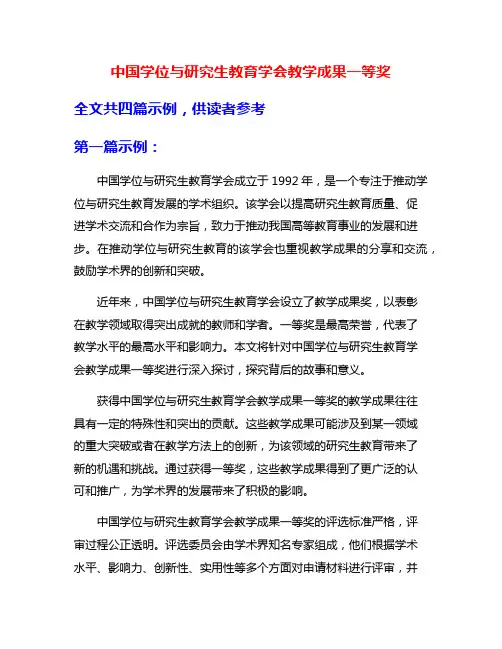 中国学位与研究生教育学会教学成果一等奖

全文共四篇示例，供读者参考

第一篇示例：

中国学位与研究生教育学会成立于 1992 年，是一个专注于推动学位与研究生教育发展的学术组织。该学会以提高研究生教育质量、促进学术交流和合作为宗旨，致力于推动我国高等教育事业的发展和进步。在推动学位与研究生教育的该学会也重视教学成果的分享和交流，鼓励学术界的创新和突破。

近年来，中国学位与研究生教育学会设立了教学成果奖，以表彰在教学领域取得突出成就的教师和学者。一等奖是最高荣誉，代表了教学水平的最高水平和影响力。本文将针对中国学位与研究生教育学会教学成果一等奖进行深入探讨，探究背后的故事和意义。

获得中国学位与研究生教育学会教学成果一等奖的教学成果往往具有一定的特殊性和突出的贡献。这些教学成果可能涉及到某一领域的重大突破或者在教学方法上的创新，为该领域的研究生教育带来了新的机遇和挑战。通过获得一等奖，这些教学成果得到了更广泛的认可和推广，为学术界的发展带来了积极的影响。

中国学位与研究生教育学会教学成果一等奖的评选标准严格，评审过程公正透明。评选委员会由学术界知名专家组成，他们根据学术水平、影响力、创新性、实用性等多个方面对申请材料进行评审，并